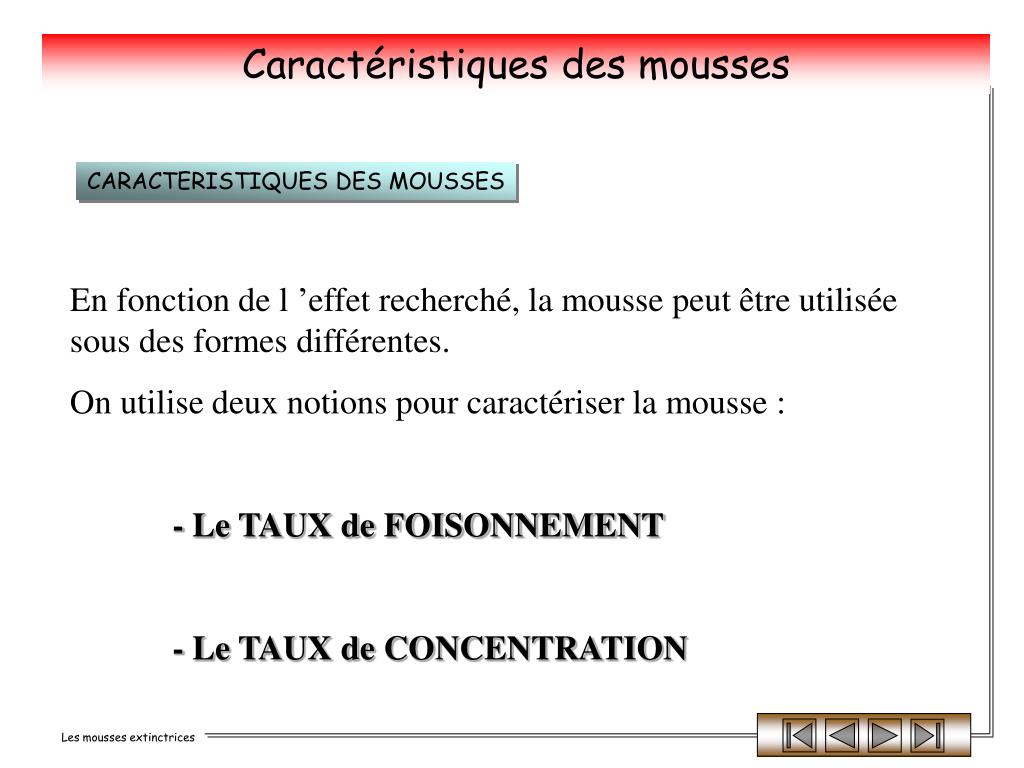 Caractéristiques des mousses

CARACTERISTIQUES DES MOUSSES

En fonction de l ’effet recherché, la mousse peut être utilisée sous des formes différentes.

On utilise deux notions pour caractériser la mousse :

- Le TAUX de FOISONNEMENT

- Le TAUX de CONCENTRATION

Les mousses extinctrices